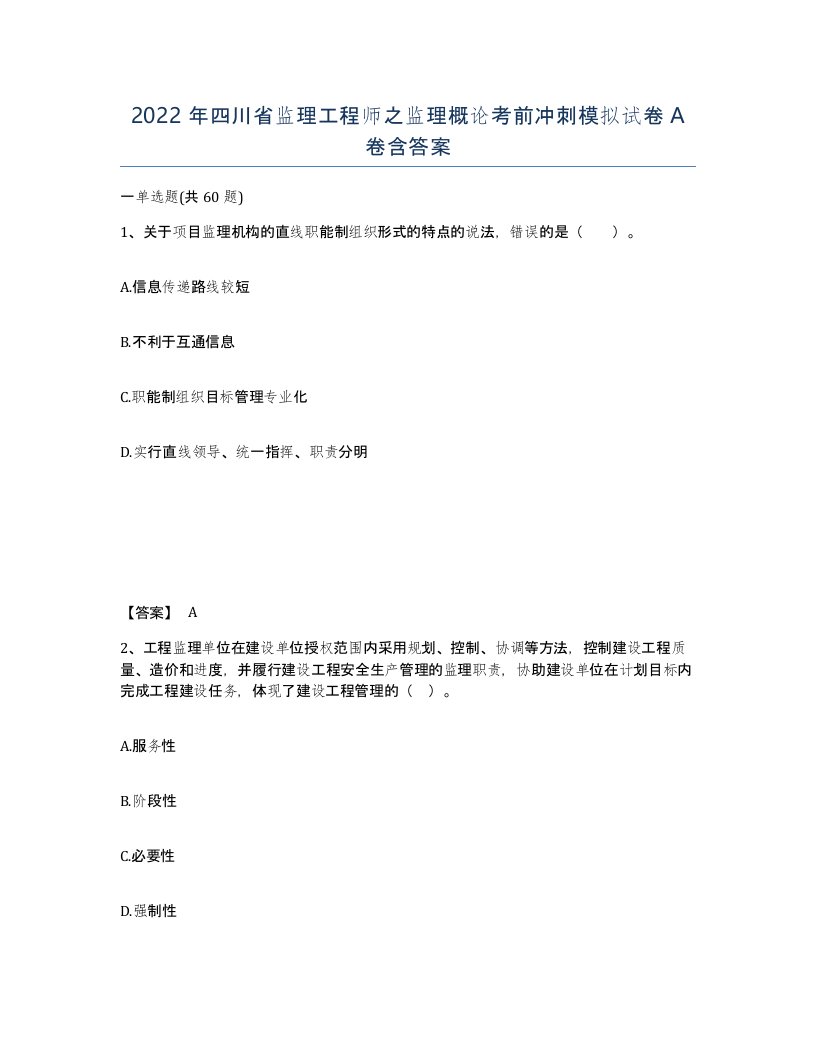 2022 年四川省监理工程师之监理概论考前冲刺模拟试卷 A 卷含答案

一单选题(共 60 题)

1、关于项目监理机构的直线职能制组织形式的特点的说法，错误的是（　　）。

A.信息传递路线较短

B.不利于互通信息

C.职能制组织目标管理专业化

D.实行直线领导、统一指挥、职责分明

【答案】 A

2、工程监理单位在建设单位授权范围内采用规划、控制、协调等方法，控制建设工程质量、造价和进度，并履行建设工程安全生产管理的监理职责，协助建设单位在计划目标内完成工程建设任务，体现了建设工程管理的（　）。

A.服务性

B.阶段性

C.必要性

D.强制性